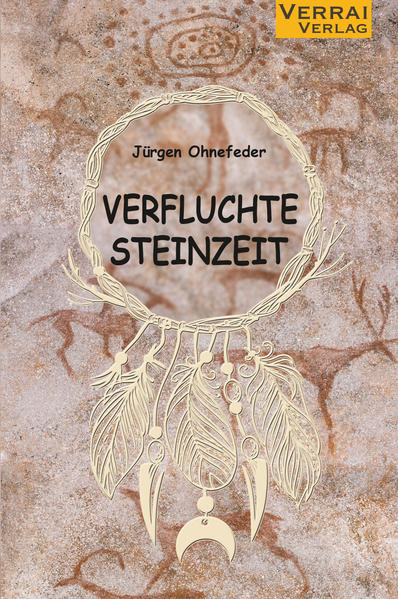 VERRAI
VERLAG

Jürgen Ohnefeder

VERFLUCHTE
STEINZEIT